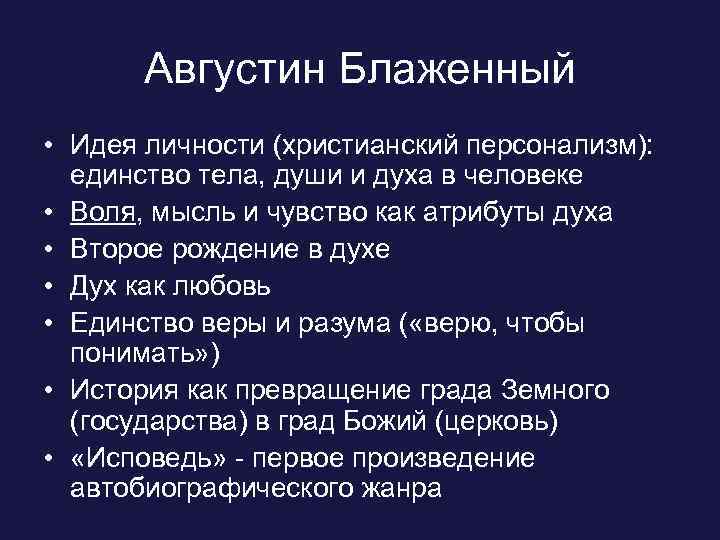 Августин Блаженный

• Идея личности (христианский персонализм): единство тела, души и духа в человеке
• Воля, мысль и чувство как атрибуты духа
• Второе рождение в духе
• Дух как любовь
• Единство веры и разума («верю, чтобы понимать»)
• История как превращение града Земного (государства) в град Божий (церковь)
• «Исповедь» - первое произведение автобиографического жанра